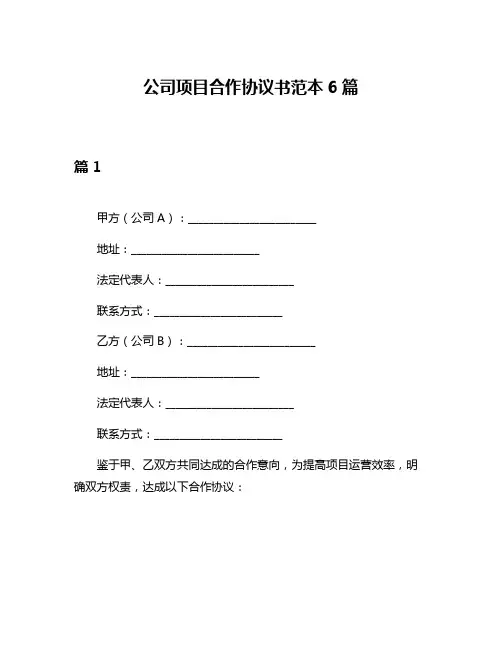 公司项目合作协议书范本 6 篇

篇 1

甲方（公司 A）：________________________

地址：________________________

法定代表人：________________________

联系方式：________________________

乙方（公司 B）：________________________

地址：________________________

法定代表人：________________________

联系方式：________________________

鉴于甲、乙双方共同达成的合作意向，为提高项目运营效率，明确双方权责，达成以下合作协议：